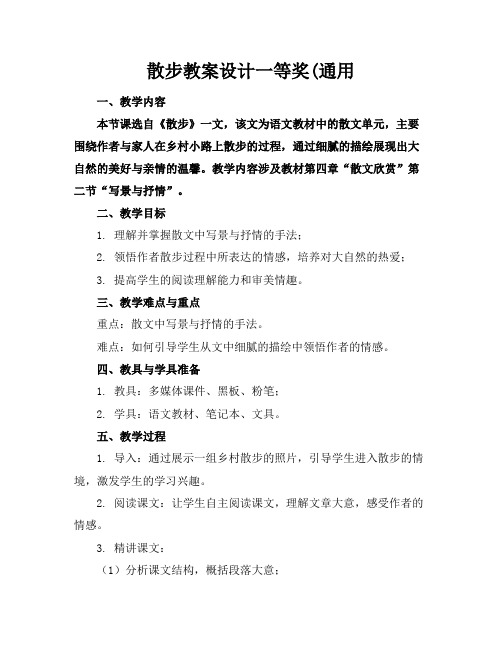 散步教案设计一等奖(通用

一、教学内容

本节课选自《散步》一文，该文为语文教材中的散文单元，主要围绕作者与家人在乡村小路上散步的过程，通过细腻的描绘展现出大自然的美好与亲情的温馨。教学内容涉及教材第四章“散文欣赏”第二节“写景与抒情”。

二、教学目标

1. 理解并掌握散文中写景与抒情的手法；

2. 领悟作者散步过程中所表达的情感，培养对大自然的热爱；

3. 提高学生的阅读理解能力和审美情趣。

三、教学难点与重点

重点：散文中写景与抒情的手法。

难点：如何引导学生从文中细腻的描绘中领悟作者的情感。

四、教具与学具准备

1. 教具：多媒体课件、黑板、粉笔；

2. 学具：语文教材、笔记本、文具。

五、教学过程

1. 导入：通过展示一组乡村散步的照片，引导学生进入散步的情境，激发学生的学习兴趣。

2. 阅读课文：让学生自主阅读课文，理解文章大意，感受作者的情感。

3. 精讲课文：

（1）分析课文结构，概括段落大意；